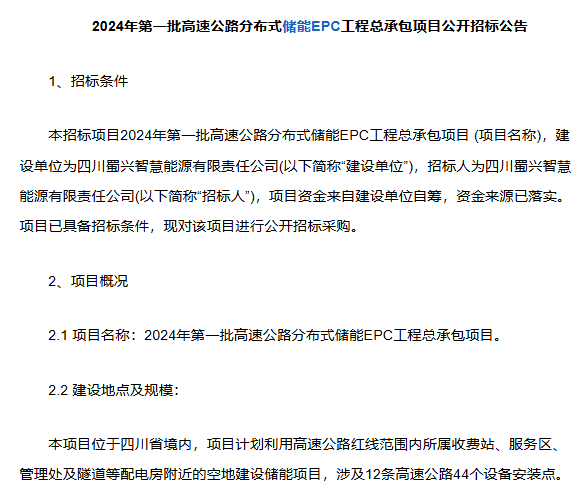 2024年第一批高速公路分布式储能EPC工程总承包项目公开招标公告

1、招标条件

本招标项目2024年第一批高速公路分布式储能EPC工程总承包项目 (项目名称)，建设单位为四川蜀兴智慧能源有限责任公司(以下简称“建设单位”)，招标人为四川蜀兴智慧能源有限责任公司(以下简称“招标人”)，项目资金来自建设单位自筹，资金来源已落实。项目已具备招标条件，现对该项目进行公开招标采购。

2、项目概况

2.1 项目名称：2024年第一批高速公路分布式储能EPC工程总承包项目。

2.2 建设地点及规模：

本项目位于四川省境内，项目计划利用高速公路红线范围内所属收费站、服务区、管理处及隧道等配电房附近的空地建设储能项目，涉及12条高速公路44个设备安装点。